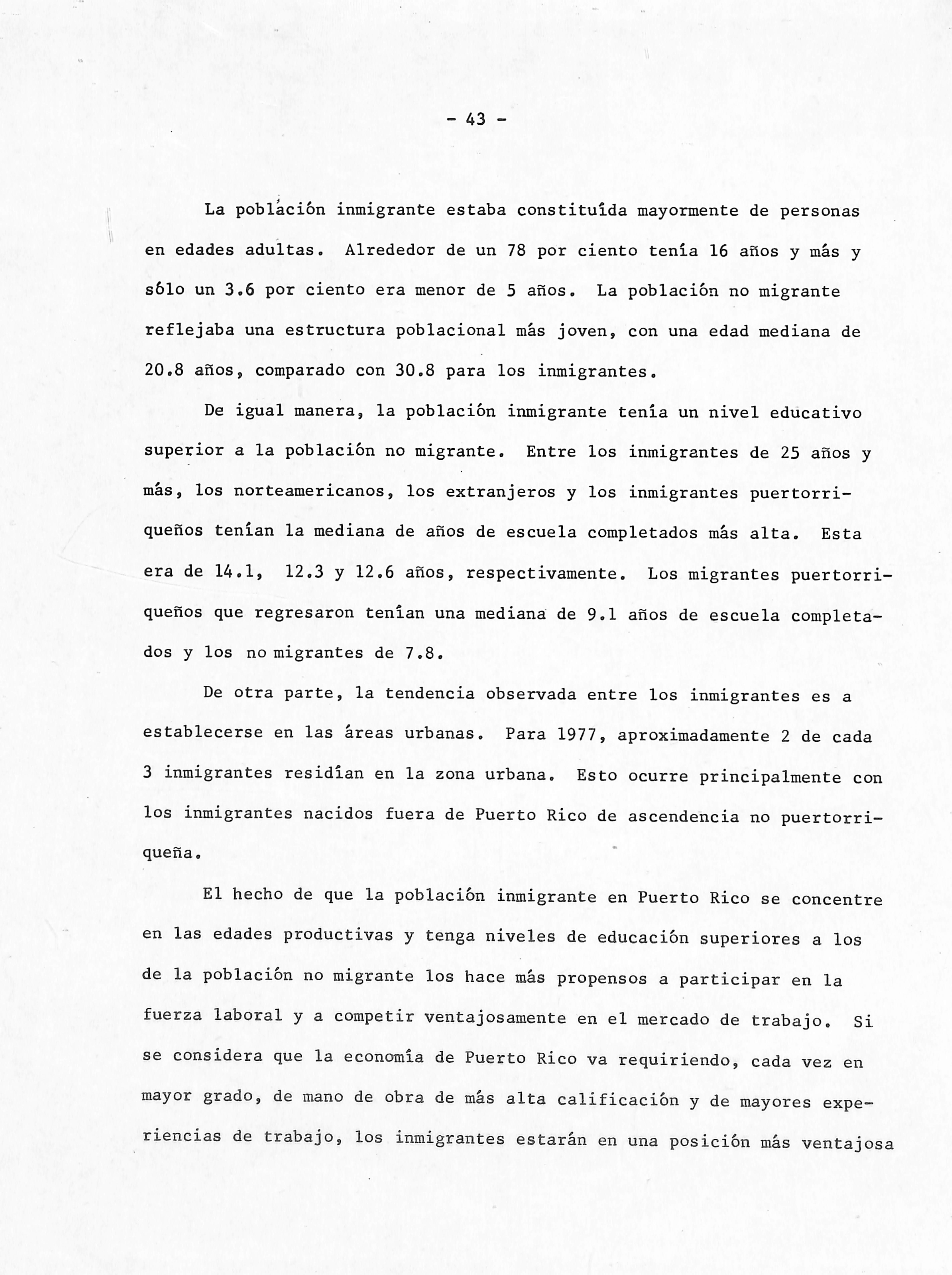 - 43 -

La población inmigrante estaba constituída mayormente de personas en edades adultas. Alrededor de un 78 por ciento tenía 16 años y más y sólo un 3.6 por ciento era menor de 5 años. La población no migrante reflejaba una estructura poblacional más joven, con una edad mediana de 20.8 años, comparado con 30.8 para los inmigrantes.

De igual manera, la población inmigrante tenía un nivel educativo superior a la población no migrante. Entre los inmigrantes de 25 años y más, los norteamericanos, los extranjeros y los inmigrantes puertorriqueños tenían la mediana de años de escuela completados más alta. Esta era de 14.1, 12.3 y 12.6 años, respectivamente. Los migrantes puertorriqueños que regresaron tenían una mediana de 9.1 años de escuela completados y los no migrantes de 7.8.

De otra parte, la tendencia observada entre los inmigrantes es a establecerse en las áreas urbanas. Para 1977, aproximadamente 2 de cada 3 inmigrantes residían en la zona urbana. Esto ocurre principalmente con los inmigrantes nacidos fuera de Puerto Rico de ascendencia no puertorriqueña.

El hecho de que la población inmigrante en Puerto Rico se concentre en las edades productivas y tenga niveles de educación superiores a los de la población no migrante los hace más propensos a participar en la fuerza laboral y a competir ventajosamente en el mercado de trabajo. Si se considera que la economía de Puerto Rico va requiriendo, cada vez en mayor grado, de mano de obra de más alta calificación y de mayores experiencias de trabajo, los inmigrantes estarán en una posición más ventajosa